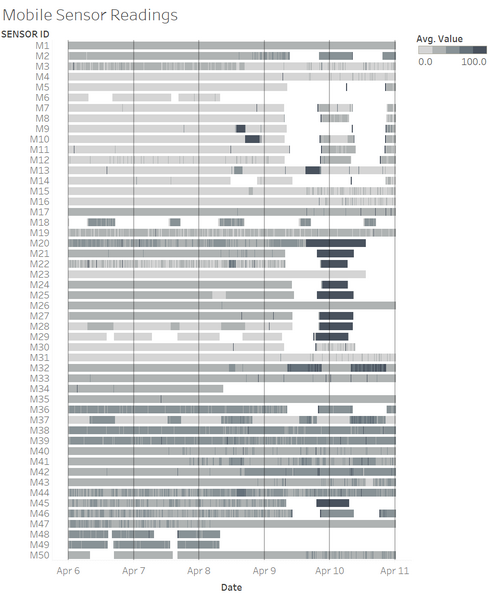 Mobile Sensor Readings

SENSOR ID

M1
M2
M3
M4
M5
M6
M7
M8
M9
M10
M11
M12
M13
M14
M15
M16
M17
M18
M19
M20
M21
M22
M23
M24
M25
M26
M27
M28
M29
M30
M31
M32
M33
M34
M35
M36
M37
M38
M39
M40
M41
M42
M43
M44
M45
M46
M47
M48
M49
M50

Apr 6 Apr 7 Apr 8 Apr 9 Apr 10 Apr 11

Date

Avg. Value
0.0 100.0